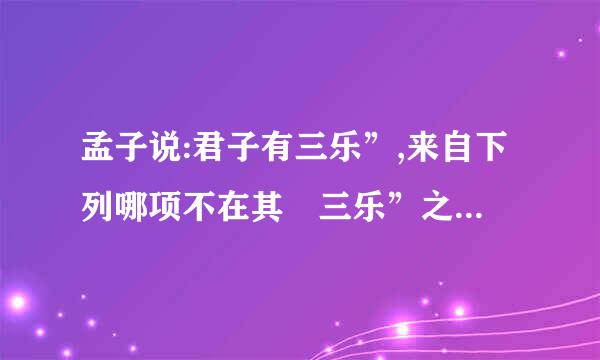 孟子说:君子有三乐”,来自下列哪项不在其　三乐”之...